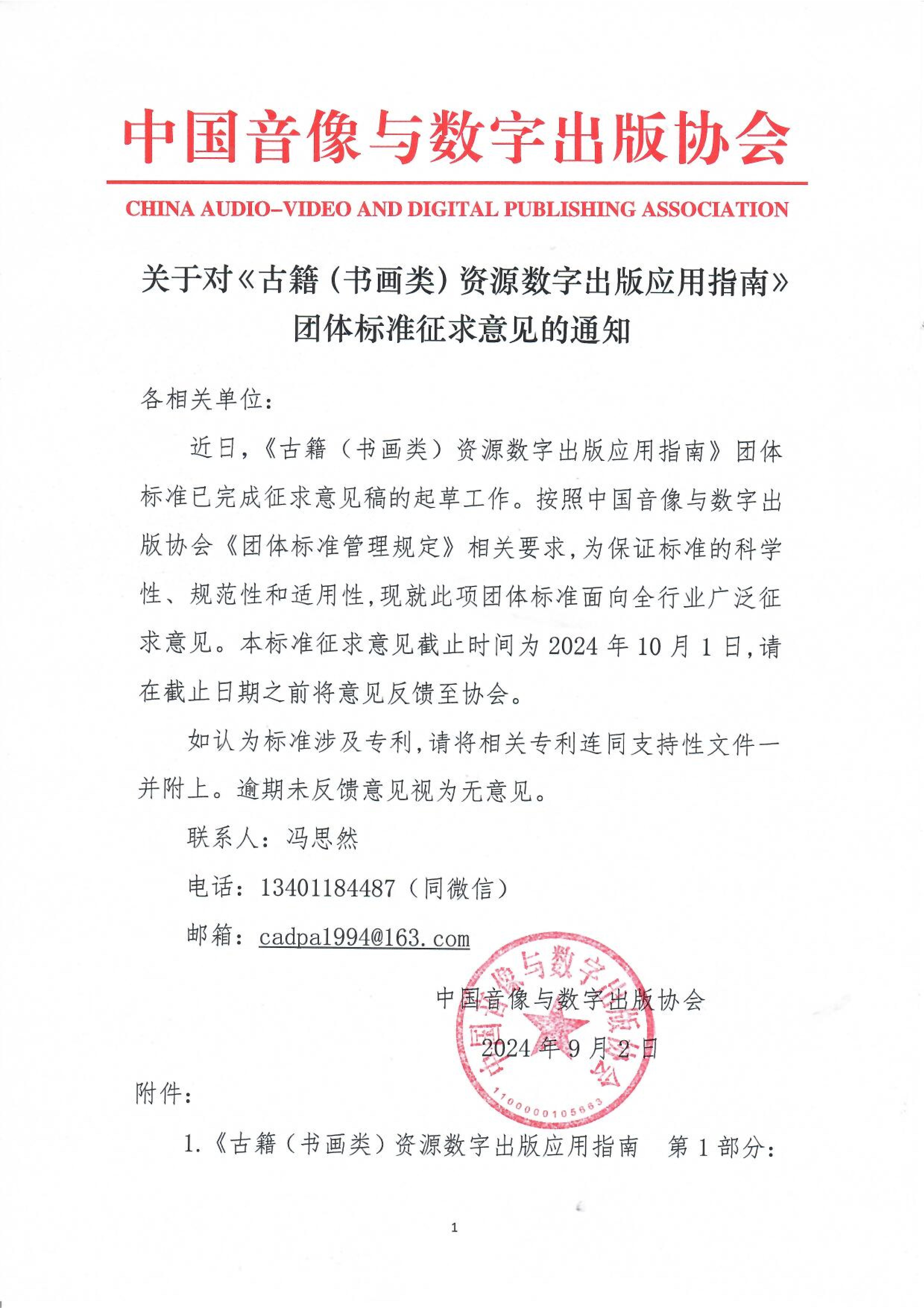 中国音像与数字出版协会

CHINA AUDIO-VIDEO AND DIGITAL PUBLISHING ASSOCIATION

关于对《古籍（书画类）资源数字出版应用指南》团体标准征求意见的通知

各相关单位：

近日，《古籍（书画类）资源数字出版应用指南》团体标准已完成征求意见稿的起草工作。按照中国音像与数字出版协会《团体标准管理规定》相关要求，为保证标准的科学性、规范性和适用性，现就此项团体标准面向全行业广泛征求意见。本标准征求意见截止时间为 2024 年 10 月 1 日，请在截止日期之前将意见反馈至协会。

如认为标准涉及专利，请将相关专利连同支持性文件一并附上。逾期未反馈意见视为无意见。

联系人：冯思然

电话：13401184487（同微信）

邮箱：cadpa1994@163.com

中国音像与数字出版协会

2024 年 9 月 2 日

中国音像与数字出版协会

1100000105663

附件：

1.《古籍（书画类）资源数字出版应用指南　第 1 部分：

1